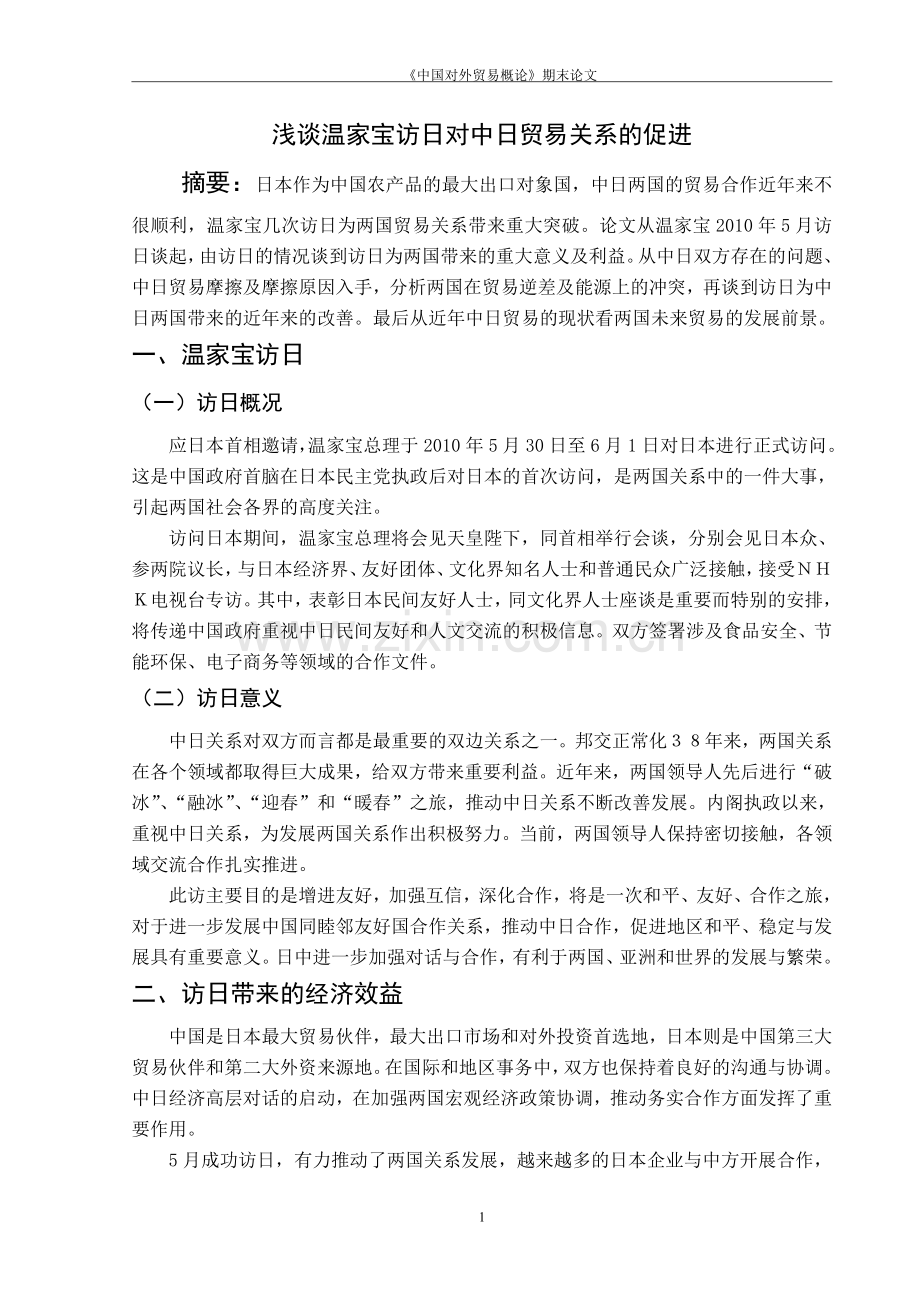 《中国对外贸易概论》期末论文

浅谈温家宝访日对中日贸易关系的促进

摘要：日本作为中国农产品的最大出口对象国，中日两国的贸易合作近年来不很顺利，温家宝几次访日为两国贸易关系带来重大突破。论文从温家宝2010年5月访日谈起，由访日的情况谈到访日为两国带来的重大意义及利益。从中日双方存在的问题、中日贸易摩擦及摩擦原因入手，分析两国在贸易逆差及能源上的冲突，再谈到访日为中日两国带来的近年来的改善。最后从近年中日贸易的现状看两国未来贸易的发展前景。

一、温家宝访日

（一）访日概况

应日本首相邀请，温家宝总理于2010年5月30日至6月1日对日本进行正式访问。这是中国政府首脑在日本民主党执政后对日本的首次访问，是两国关系中的一件大事，引起两国社会各界的高度关注。

访问日本期间，温家宝总理将会见天皇陛下，同首相举行会谈，分别会见日本众、参两院议长，与日本经济界、友好团体、文化界知名人士和普通民众广泛接触，接受NHK电视台专访。其中，表彰日本民间友好人士，同文化界人士座谈是重要而特别的安排，将传递中国政府重视中日民间友好和人文交流的积极信息。双方签署涉及食品安全、节能环保、电子商务等领域的合作文件。

（二）访日意义

中日关系对双方而言都是最重要的双边关系之一。邦交正常化38年来，两国关系在各个领域都取得巨大成果，给双方带来重要利益。近年来，两国领导人先后进行“破冰”、“融冰”、“迎春”和“暖春”之旅，推动中日关系不断改善发展。内阁执政以来，重视中日关系，为发展两国关系作出积极努力。当前，两国领导人保持密切接触，各领域交流合作扎实推进。

此访主要目的是增进友好，加强互信，深化合作，将是一次和平、友好、合作之旅，对于进一步发展中国同睦邻友好国合作关系，推动中日合作，促进地区和平、稳定与发展具有重要意义。日中进一步加强对话与合作，有利于两国、亚洲和世界的发展与繁荣。

二、访日带来的经济效益

中国是日本最大贸易伙伴，最大出口市场和对外投资首选地，日本则是中国第三大贸易伙伴和第二大外资来源地。在国际和地区事务中，双方也保持着良好的沟通与协调。中日经济高层对话的启动，在加强两国宏观经济政策协调，推动务实合作方面发挥了重要作用。

5月成功访日，有力推动了两国关系发展，越来越多的日本企业与中方开展合作，

1

www.zixin.com.cn